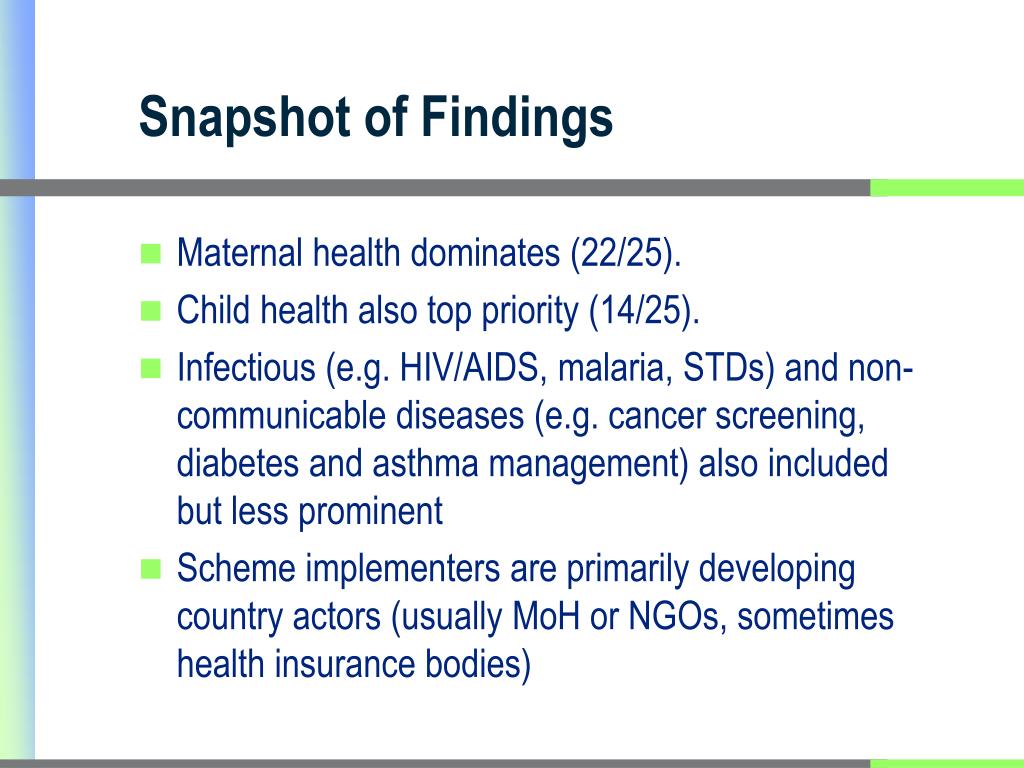 Snapshot of Findings

- Maternal health dominates (22/25).
- Child health also top priority (14/25).
- Infectious (e.g. HIV/AIDS, malaria, STDs) and non-communicable diseases (e.g. cancer screening, diabetes and asthma management) also included but less prominent
- Scheme implementers are primarily developing country actors (usually MoH or NGOs, sometimes health insurance bodies)